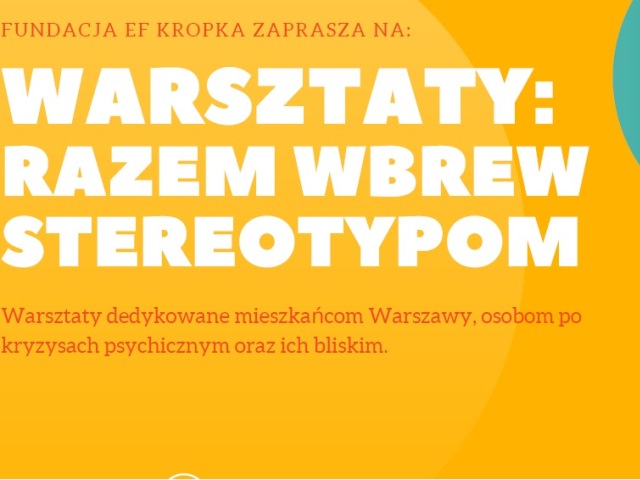 FUNDACJA EF KROPKA ZAPRASZA NA:

WARSZTATY: RAZEM WBREW STEREOTYPOM

Warsztaty dedykowane mieszkańcom Warszawy, osobom po kryzysach psychicznym oraz ich bliskim.